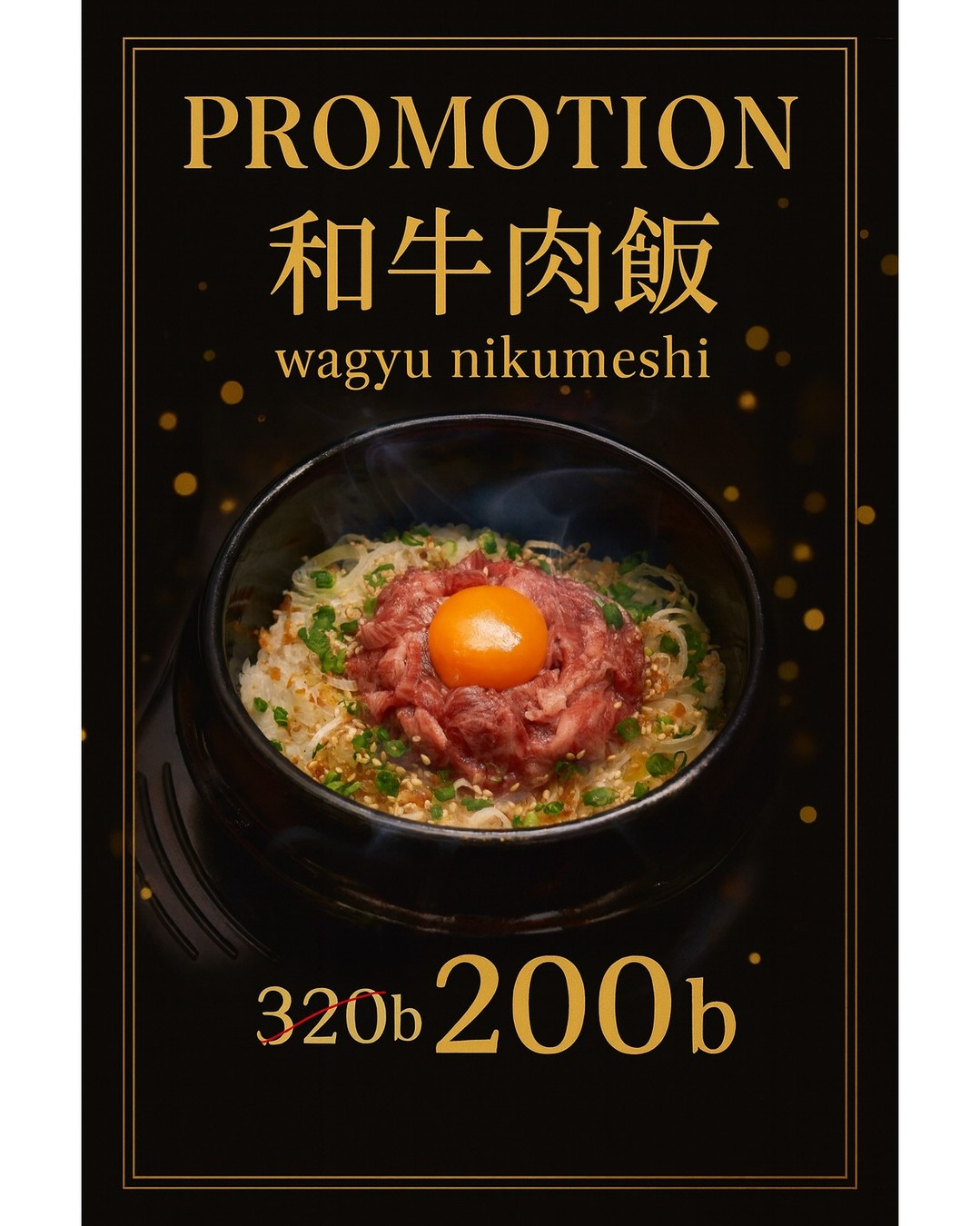 PROMOTION
和牛肉飯
wagyu nikumeshi

320b 200b